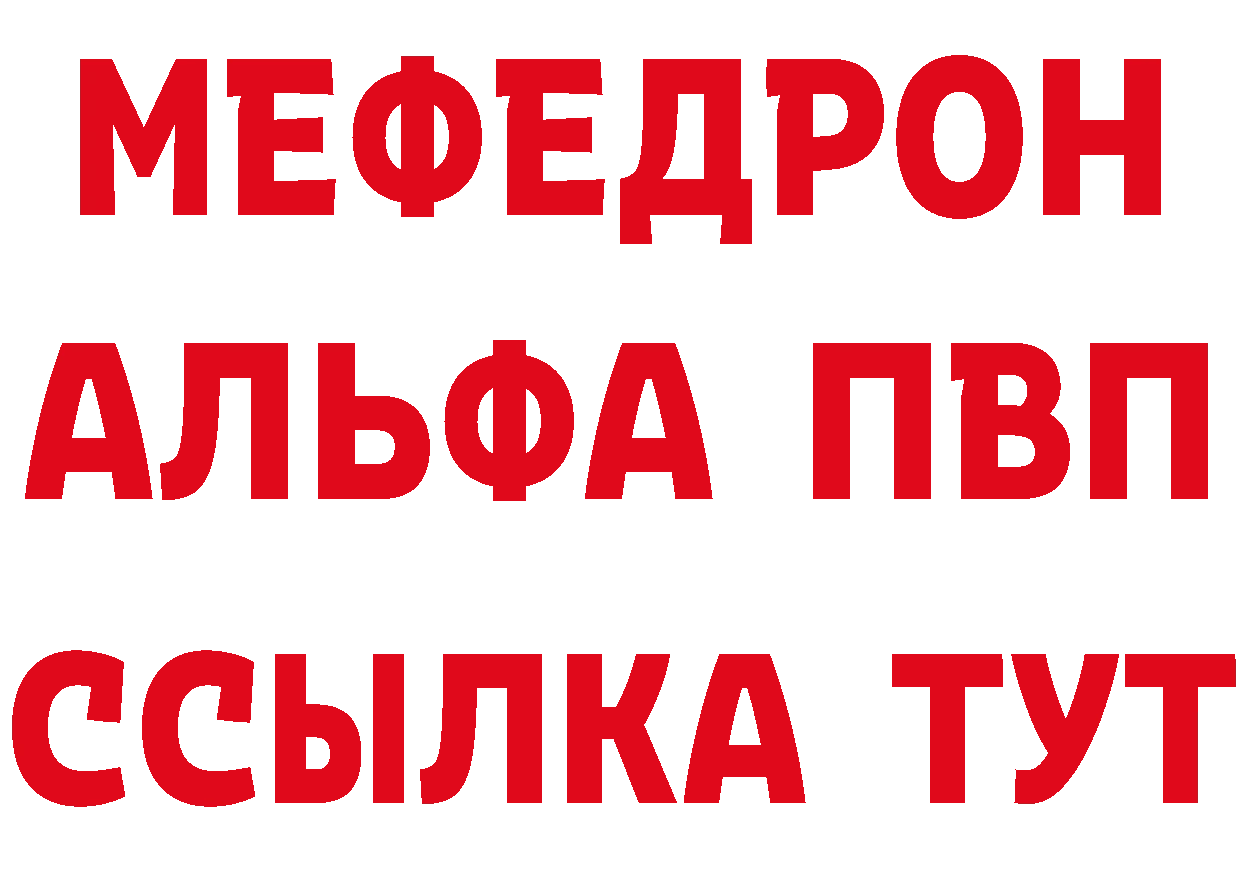 МЕФЕДРОН
АЛЬФА ПВП
ССЫЛКА ТУТ